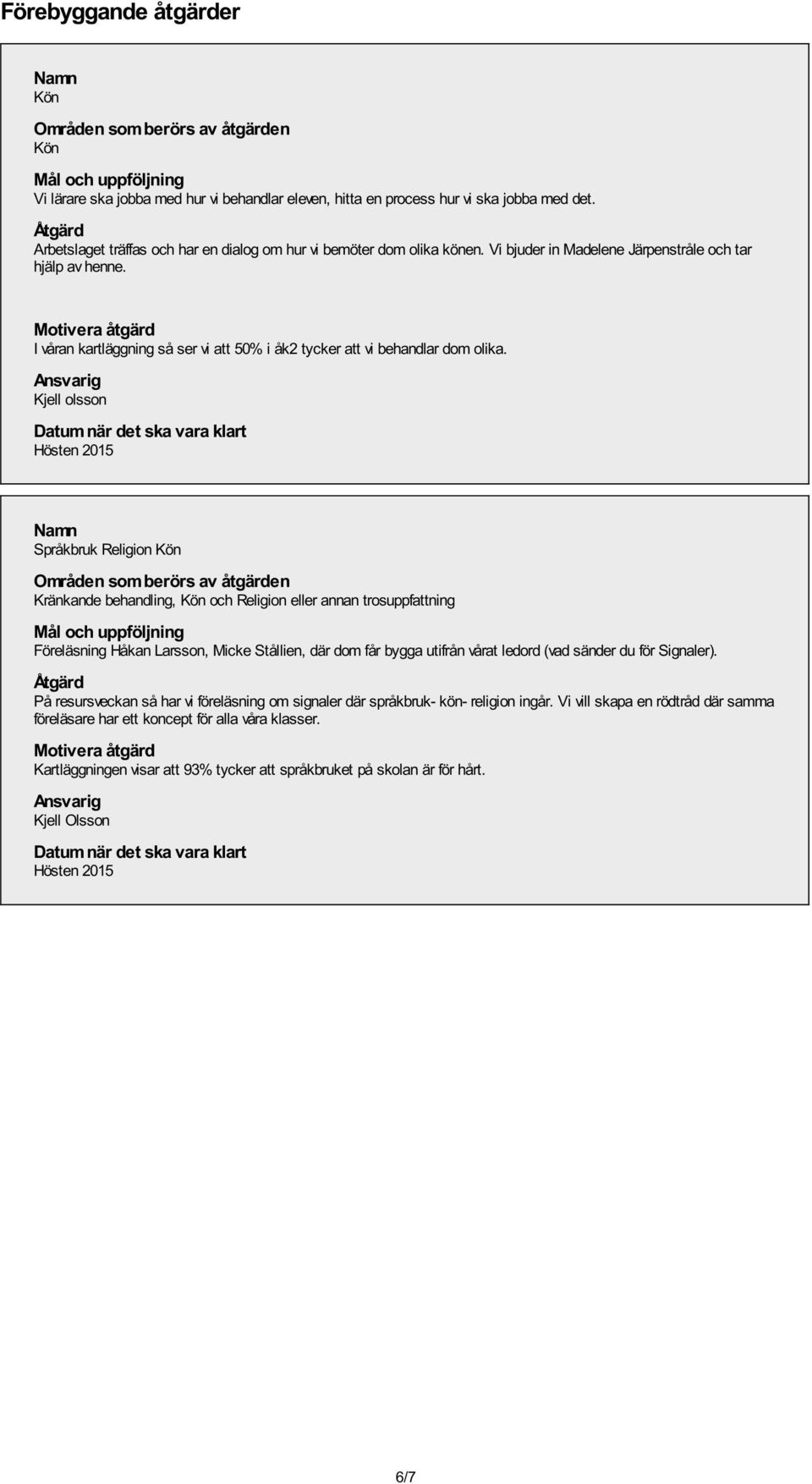 Förebyggande åtgärder

Namn
Kön

Områden som berörs av åtgärden
Kön

Mål och uppföljning
Vi lärare ska jobba med hur vi behandlar eleven, hitta en process hur vi ska jobba med det.

Åtgärd
Arbetslaget träffas och har en dialog om hur vi bemöter dom olika könen. Vi bjuder in Madelene Järpenstråle och tar hjälp av henne.

Motivera åtgärd
I våran kartläggning så ser vi att 50% i åk2 tycker att vi behandlar dom olika.

Ansvarig
Kjell olsson

Datum när det ska vara klart
Hösten 2015

Namn
Språkbruk Religion Kön

Områden som berörs av åtgärden
Kränkande behandling, Kön och Religion eller annan trosuppfattning

Mål och uppföljning
Föreläsning Håkan Larsson, Micke Stållien, där dom får bygga utifrån vårat ledord (vad sänder du för Signaler).

Åtgärd
På resursveckan så har vi föreläsning om signaler där språkbruk- kön- religion ingår. Vi vill skapa en rödtråd där samma föreläsare har ett koncept för alla våra klasser.

Motivera åtgärd
Kartläggningen visar att 93% tycker att språkbruket på skolan är för hårt.

Ansvarig
Kjell Olsson

Datum när det ska vara klart
Hösten 2015

6/7